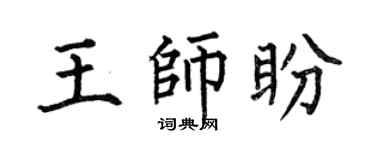 王師盼

词典网